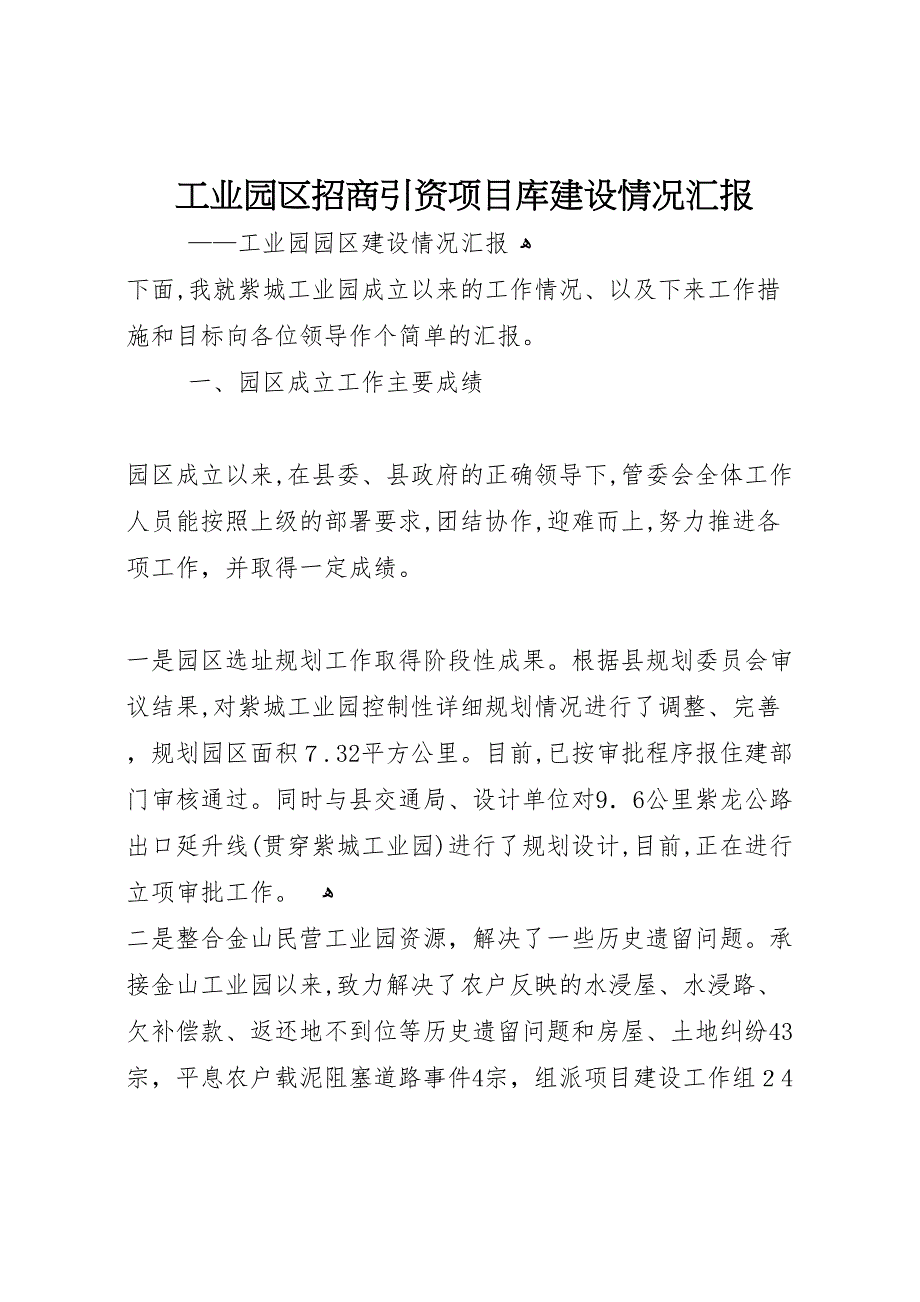 工业园区招商引资项目库建设情况汇报

——工业园园区建设情况汇报

下面,我就紫城工业园成立以来的工作情况、以及下来工作措施和目标向各位领导作个简单的汇报。

一、园区成立工作主要成绩

园区成立以来,在县委、县政府的正确领导下,管委会全体工作人员能按照上级的部署要求,团结协作,迎难而上,努力推进各项工作，并取得一定成绩。

一是园区选址规划工作取得阶段性成果。根据县规划委员会审议结果,对紫城工业园控制性详细规划情况进行了调整、完善，规划园区面积７.32平方公里。目前,已按审批程序报住建部门审核通过。同时与县交通局、设计单位对9．6公里紫龙公路出口延升线(贯穿紫城工业园)进行了规划设计,目前,正在进行立项审批工作。

二是整合金山民营工业园资源，解决了一些历史遗留问题。承接金山工业园以来,致力解决了农户反映的水浸屋、水浸路、欠补偿款、返还地不到位等历史遗留问题和房屋、土地纠纷43宗，平息农户载泥阻塞道路事件4宗，组派项目建设工作组２4